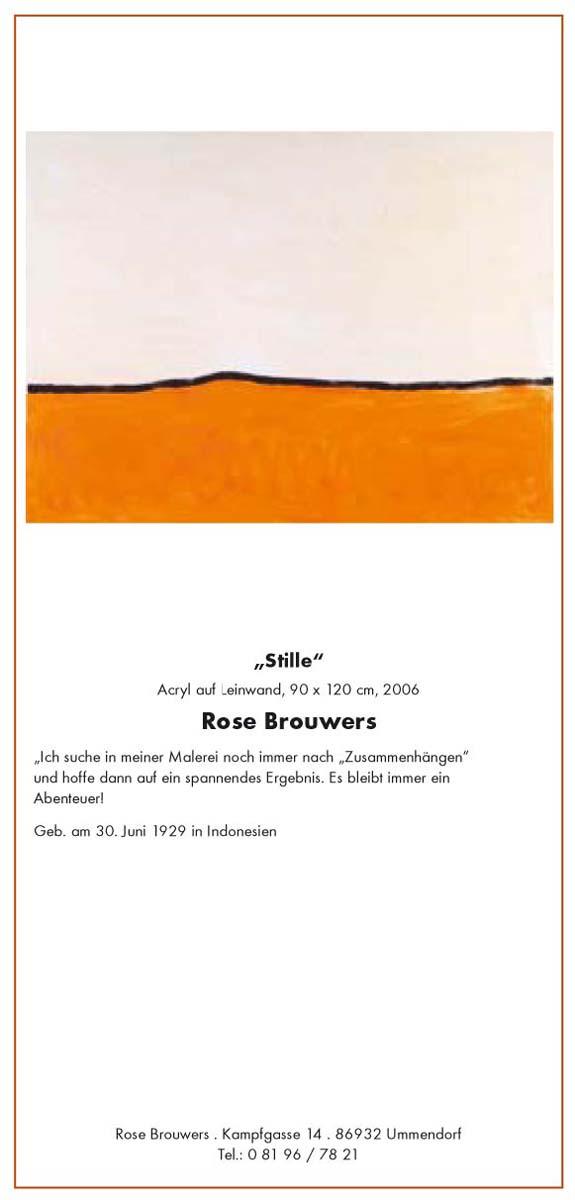 „Stille“

Acryl auf Leinwand, 90 x 120 cm, 2006

Rose Brouwers

„Ich suche in meiner Malerei noch immer nach „Zusammenhängen“ und hoffe dann auf ein spannendes Ergebnis. Es bleibt immer ein Abenteuer!

Geb. am 30. Juni 1929 in Indonesien

Rose Brouwers . Kampfgasse 14 . 86932 Ummendorf
Tel.: 0 81 96 / 78 21